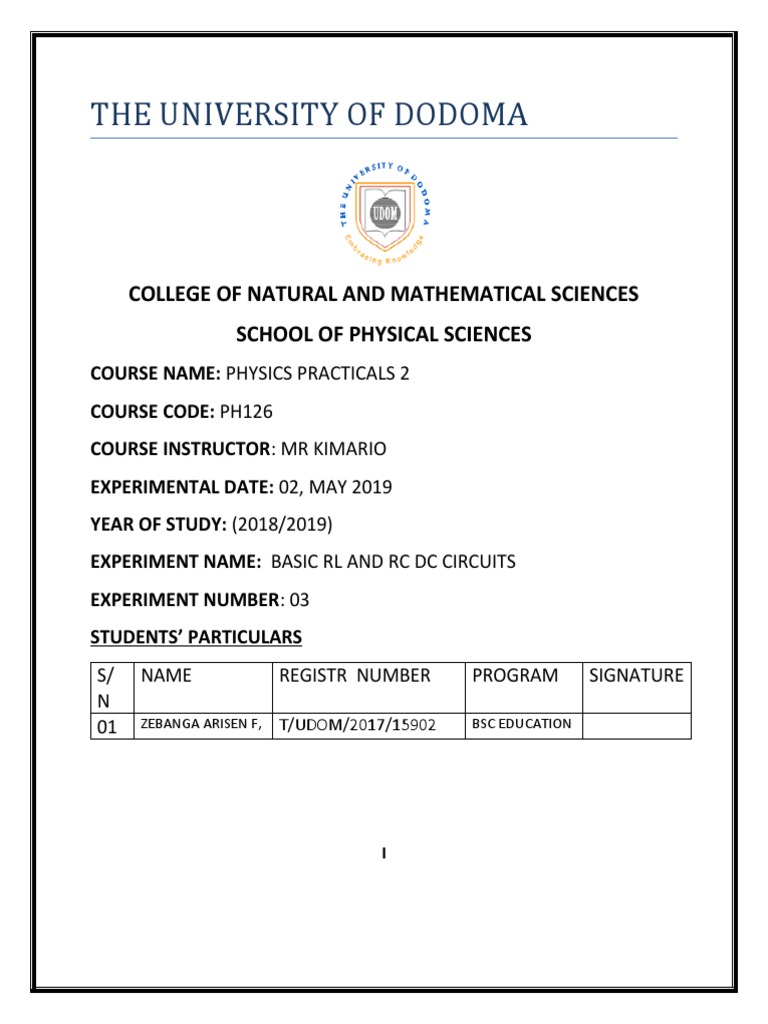 THE UNIVERSITY OF DODOMA

THE UNIVERSITY OF DODOMA
UDOM
Embracing Knowledge

COLLEGE OF NATURAL AND MATHEMATICAL SCIENCES

SCHOOL OF PHYSICAL SCIENCES

COURSE NAME: PHYSICS PRACTICALS 2

COURSE CODE: PH126

COURSE INSTRUCTOR: MR KIMARIO

EXPERIMENTAL DATE: 02, MAY 2019

YEAR OF STUDY: (2018/2019)

EXPERIMENT NAME: BASIC RL AND RC DC CIRCUITS

EXPERIMENT NUMBER: 03

STUDENTS' PARTICULARS

| S/N | NAME | REGISTR NUMBER | PROGRAM | SIGNATURE |
|---|---|---|---|---|
| 01 | ZEBANGA ARISEN F, | T/UDOM/2017/15902 | BSC EDUCATION | |

I